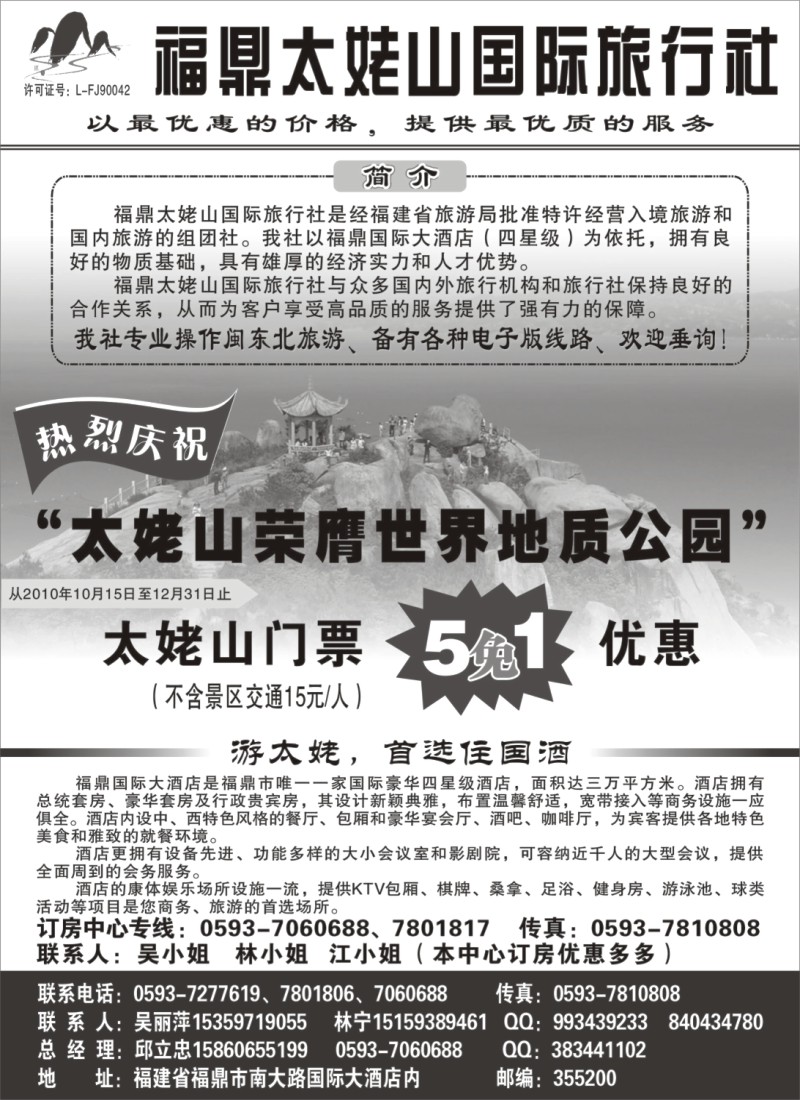 许可证号：L-FJ90042

福鼎太姥山国际旅行社

以最优惠的价格，提供最优质的服务

简介

福鼎太姥山国际旅行社是经福建省旅游局批准特许经营入境旅游和国内旅游的组团社。我社以福鼎国际大酒店（四星级）为依托，拥有良好的物质基础，具有雄厚的经济实力和人才优势。

福鼎太姥山国际旅行社与众多国内外旅行机构和旅行社保持良好的合作关系，从而为客户享受高品质的服务提供了强有力的保障。

我社专业操作闽东北旅游、备有各种电子版线路、欢迎垂询！

热烈庆祝

“太姥山荣膺世界地质公园”

从2010年10月15日至12月31日止

太姥山门票 5免1 优惠

（不含景区交通15元/人）

游太姥，首选住国酒

福鼎国际大酒店是福鼎市唯一一家国际豪华四星级酒店，面积达三万平方米。酒店拥有总统套房、豪华套房及行政贵宾房，其设计新颖典雅，布置温馨舒适，宽带接入等商务设施一应俱全。酒店内设中、西特色风格的餐厅、包厢和豪华宴会厅、酒吧、咖啡厅，为宾客提供各地特色美食和雅致的就餐环境。

酒店更拥有设备先进、功能多样的大小会议室和影剧院，可容纳近千人的大型会议，提供全面周到的会务服务。

酒店的康体娱乐场所设施一流，提供KTV包厢、棋牌、桑拿、足浴、健身房、游泳池、球类活动等项目是您商务、旅游的首选场所。

订房中心专线：0593-7060688、7801817 传真：0593-7810808
联系人：吴小姐 林小姐 江小姐（本中心订房优惠多多）

联系电话：0593-7277619、7801806、7060688 传真：0593-7810808
联 系 人：吴丽萍15359719055 林宁15159389461 QQ：993439233 840434780
总 经 理：邱立忠15860655199 0593-7060688 QQ：383441102
地 址：福建省福鼎市南大路国际大酒店内 邮编：355200